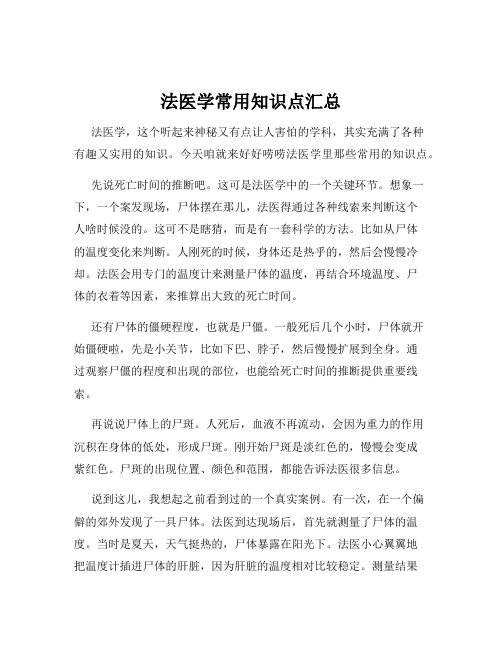 法医学常用知识点汇总

法医学，这个听起来神秘又有点让人害怕的学科，其实充满了各种有趣又实用的知识。今天咱就来好好唠唠法医学里那些常用的知识点。

先说死亡时间的推断吧。这可是法医学中的一个关键环节。想象一下，一个案发现场，尸体摆在那儿，法医得通过各种线索来判断这个人啥时候没的。这可不是瞎猜，而是有一套科学的方法。比如从尸体的温度变化来判断。人刚死的时候，身体还是热乎的，然后会慢慢冷却。法医会用专门的温度计来测量尸体的温度，再结合环境温度、尸体的衣着等因素，来推算出大致的死亡时间。

还有尸体的僵硬程度，也就是尸僵。一般死后几个小时，尸体就开始僵硬啦，先是小关节，比如下巴、脖子，然后慢慢扩展到全身。通过观察尸僵的程度和出现的部位，也能给死亡时间的推断提供重要线索。

再说说尸体上的尸斑。人死后，血液不再流动，会因为重力的作用沉积在身体的低处，形成尸斑。刚开始尸斑是淡红色的，慢慢会变成紫红色。尸斑的出现位置、颜色和范围，都能告诉法医很多信息。

说到这儿，我想起之前看到过的一个真实案例。有一次，在一个偏僻的郊外发现了一具尸体。法医到达现场后，首先就测量了尸体的温度。当时是夏天，天气挺热的，尸体暴露在阳光下。法医小心翼翼地把温度计插进尸体的肝脏，因为肝脏的温度相对比较稳定。测量结果